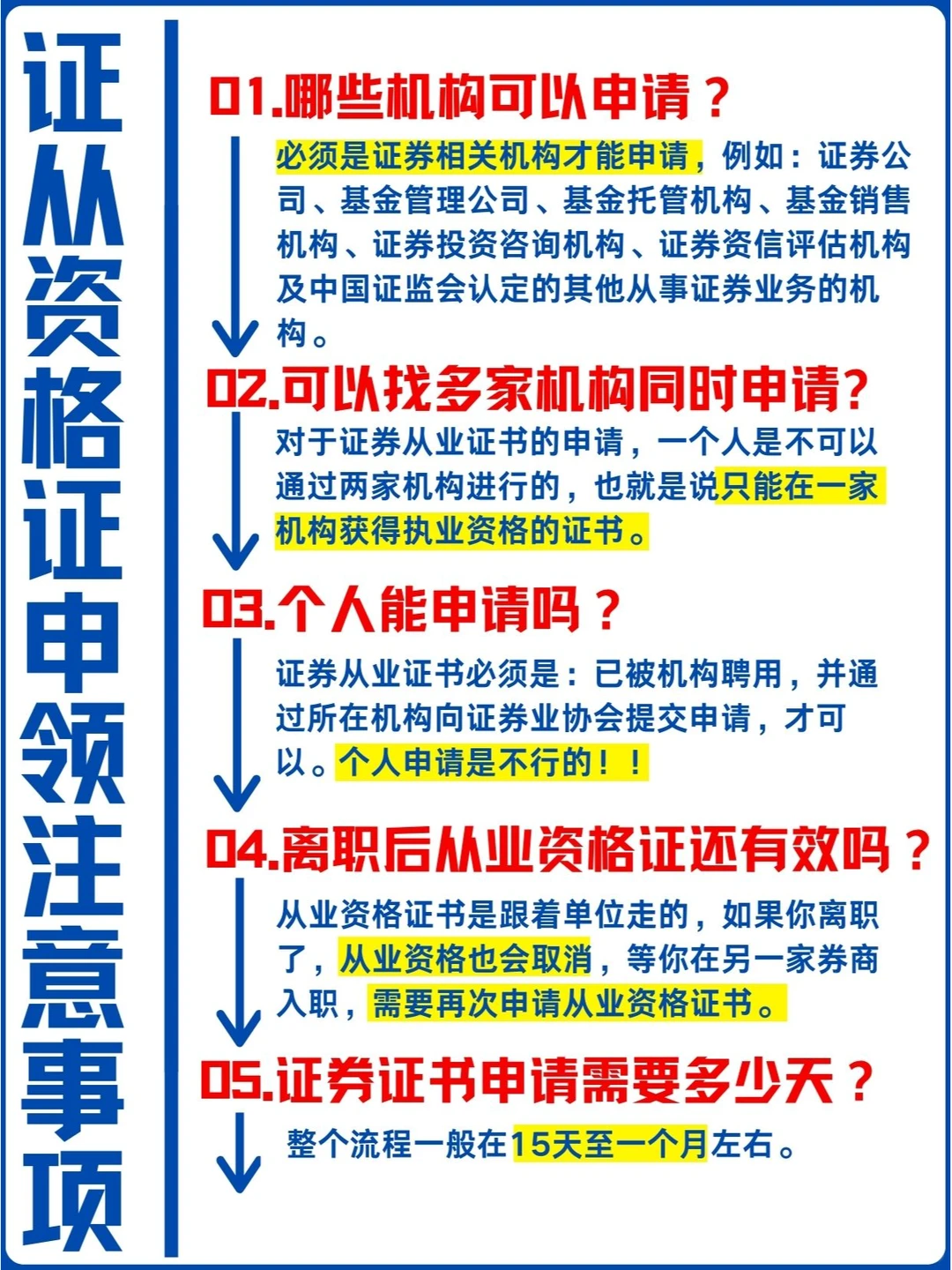 证从资格证申领注意事项

01.哪些机构可以申请？

必须是证券相关机构才能申请，例如：证券公司、基金管理公司、基金托管机构、基金销售机构、证券投资咨询机构、证券资信评估机构及中国证监会认定的其他从事证券业务的机构。

02.可以找多家机构同时申请?

对于证券从业证书的申请，一个人是不可以通过两家机构进行的，也就是说只能在一家机构获得执业资格的证书。

03.个人能申请吗？

证券从业证书必须是：已被机构聘用，并通过所在机构向证券业协会提交申请，才可以。个人申请是不行的！！

04.离职后从业资格证还有效吗？

从业资格证书是跟着单位走的，如果你离职了，从业资格也会取消，等你在另一家券商入职，需要再次申请从业资格证书。

05.证券证书申请需要多少天？

整个流程一般在15天至一个月左右。